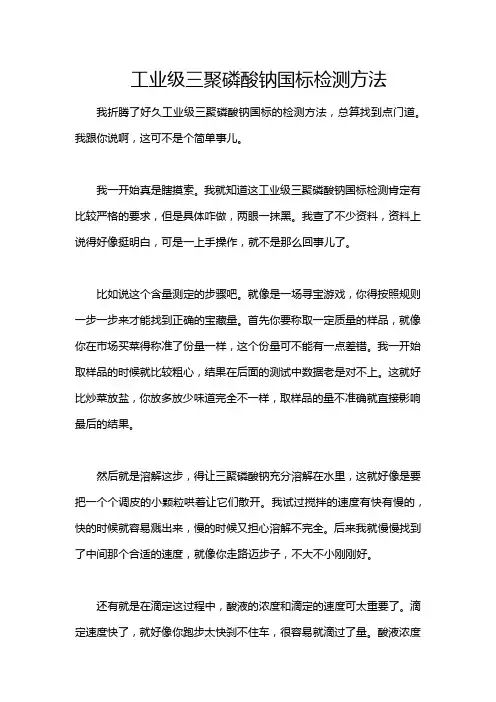 工业级三聚磷酸钠国标检测方法

我折腾了好久工业级三聚磷酸钠国标的检测方法，总算找到点门道。我跟你说啊，这可不是个简单事儿。

我一开始真是瞎摸索。我就知道这工业级三聚磷酸钠国标检测肯定有比较严格的要求，但是具体咋做，两眼一抹黑。我查了不少资料，资料上说得好像挺明白，可是一上手操作，就不是那么回事儿了。

比如说这个含量测定的步骤吧。就像是一场寻宝游戏，你得按照规则一步一步来才能找到正确的宝藏量。首先你要称取一定质量的样品，就像你在市场买菜得称准了份量一样，这个份量可不能有一点差错。我一开始取样品的时候就比较粗心，结果在后面的测试中数据老是对不上。这就好比炒菜放盐，你放多放少味道完全不一样，取样品的量不准确就直接影响最后的结果。

然后就是溶解这步，得让三聚磷酸钠充分溶解在水里，这就好像是要把一个个调皮的小颗粒哄着让它们散开。我试过搅拌的速度有快有慢的，快的时候就容易溅出来，慢的时候又担心溶解不完全。后来我就慢慢找到了中间那个合适的速度，就像你走路迈步子，不大不小刚刚好。

还有就是在滴定这过程中，酸液的浓度和滴定的速度可太重要了。滴定速度快了，就好像你跑步太快刹不住车，很容易就滴过了量。酸液浓度